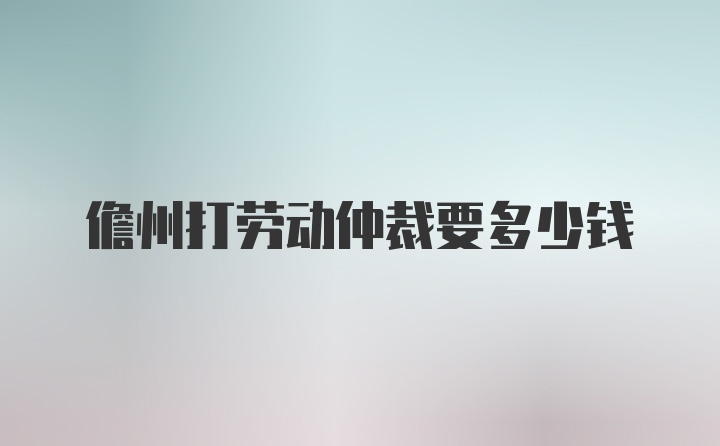 儋州打劳动仲裁要多少钱